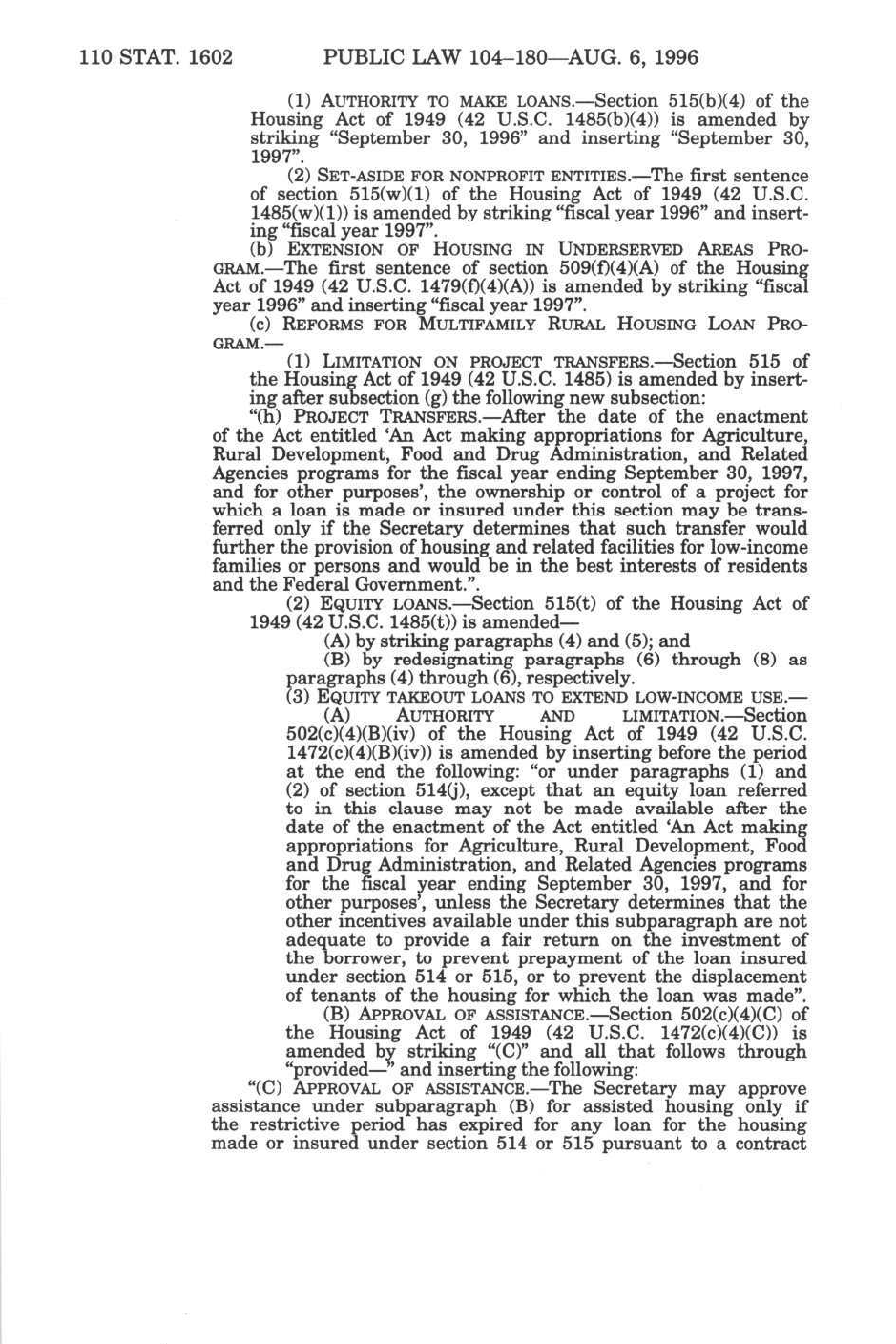 110 STAT. 1602 PUBLIC LAW 104–180—AUG. 6, 1996

(1) AUTHORITY TO MAKE LOANS.—Section 515(b)(4) of the Housing Act of 1949 (42 U.S.C. 1485(b)(4)) is amended by striking "September 30, 1996" and inserting "September 30, 1997".

(2) SET-ASIDE FOR NONPROFIT ENTITIES.—The first sentence of section 515(w)(1) of the Housing Act of 1949 (42 U.S.C. 1485(w)(1)) is amended by striking "fiscal year 1996" and inserting "fiscal year 1997".

(b) EXTENSION OF HOUSING IN UNDERSERVED AREAS PROGRAM.—The first sentence of section 509(f)(4)(A) of the Housing Act of 1949 (42 U.S.C. 1479(f)(4)(A)) is amended by striking "fiscal year 1996" and inserting "fiscal year 1997".

(c) REFORMS FOR MULTIFAMILY RURAL HOUSING LOAN PROGRAM.—

(1) LIMITATION ON PROJECT TRANSFERS.—Section 515 of the Housing Act of 1949 (42 U.S.C. 1485) is amended by inserting after subsection (g) the following new subsection:

"(h) PROJECT TRANSFERS.—After the date of the enactment of the Act entitled 'An Act making appropriations for Agriculture, Rural Development, Food and Drug Administration, and Related Agencies programs for the fiscal year ending September 30, 1997, and for other purposes', the ownership or control of a project for which a loan is made or insured under this section may be transferred only if the Secretary determines that such transfer would further the provision of housing and related facilities for low-income families or persons and would be in the best interests of residents and the Federal Government.".

(2) EQUITY LOANS.—Section 515(t) of the Housing Act of 1949 (42 U.S.C. 1485(t)) is amended—

(A) by striking paragraphs (4) and (5); and

(B) by redesignating paragraphs (6) through (8) as paragraphs (4) through (6), respectively.

(3) EQUITY TAKEOUT LOANS TO EXTEND LOW-INCOME USE.—

(A) AUTHORITY AND LIMITATION.—Section 502(c)(4)(B)(iv) of the Housing Act of 1949 (42 U.S.C. 1472(c)(4)(B)(iv)) is amended by inserting before the period at the end the following: "or under paragraphs (1) and (2) of section 514(j), except that an equity loan referred to in this clause may not be made available after the date of the enactment of the Act entitled 'An Act making appropriations for Agriculture, Rural Development, Food and Drug Administration, and Related Agencies programs for the fiscal year ending September 30, 1997, and for other purposes', unless the Secretary determines that the other incentives available under this subparagraph are not adequate to provide a fair return on the investment of the borrower, to prevent prepayment of the loan insured under section 514 or 515, or to prevent the displacement of tenants of the housing for which the loan was made".

(B) APPROVAL OF ASSISTANCE.—Section 502(c)(4)(C) of the Housing Act of 1949 (42 U.S.C. 1472(c)(4)(C)) is amended by striking "(C)" and all that follows through "provided—" and inserting the following:

"(C) APPROVAL OF ASSISTANCE.—The Secretary may approve assistance under subparagraph (B) for assisted housing only if the restrictive period has expired for any loan for the housing made or insured under section 514 or 515 pursuant to a contract